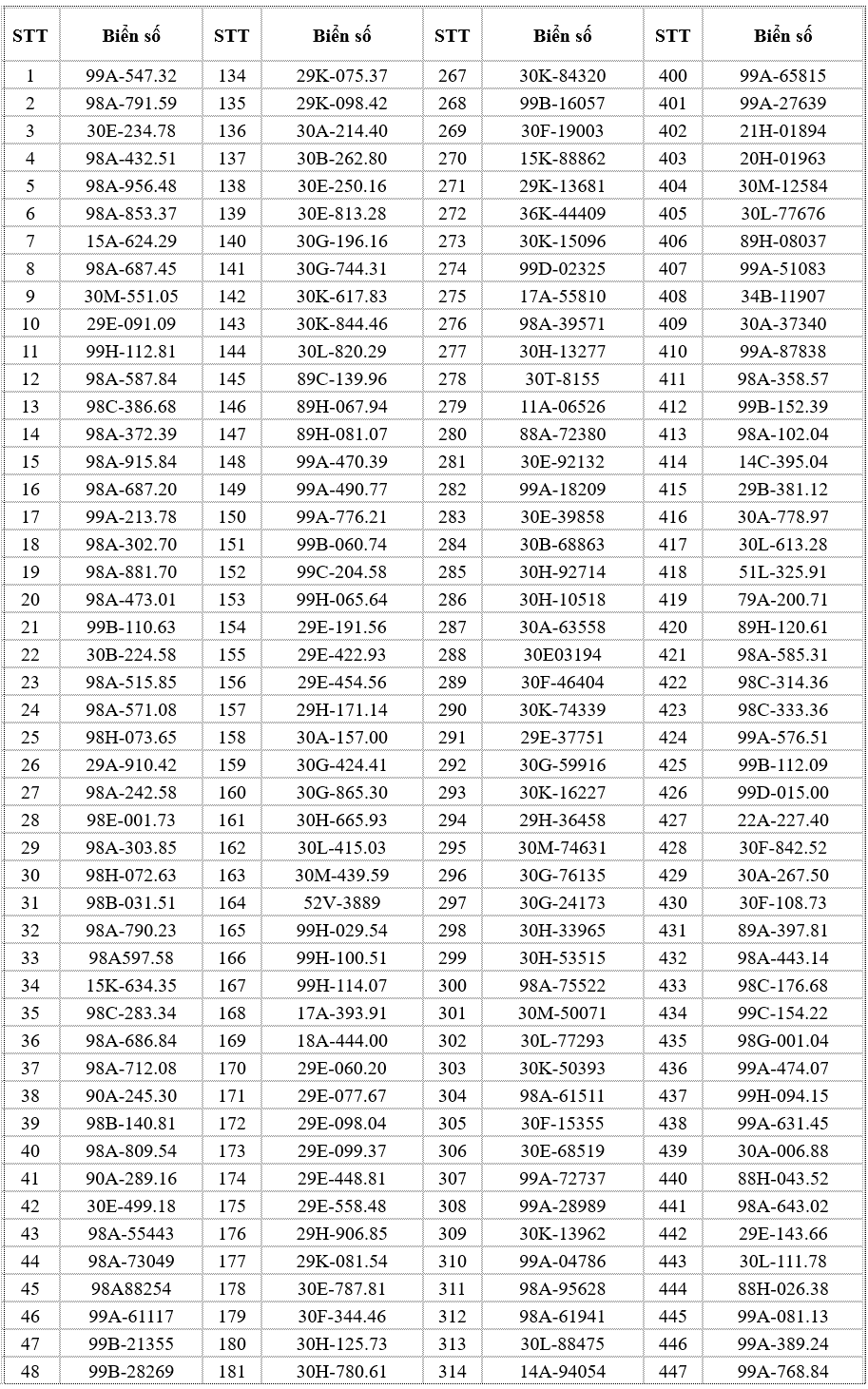 | STT | Biển số | STT | Biển số | STT | Biển số | STT | Biển số |
|---|---|---|---|---|---|---|---|
| 1 | 99A-547.32 | 134 | 29K-075.37 | 267 | 30K-84320 | 400 | 99A-65815 |
| 2 | 98A-791.59 | 135 | 29K-098.42 | 268 | 99B-16057 | 401 | 99A-27639 |
| 3 | 30E-234.78 | 136 | 30A-214.40 | 269 | 30F-19003 | 402 | 21H-01894 |
| 4 | 98A-432.51 | 137 | 30B-262.80 | 270 | 15K-88862 | 403 | 20H-01963 |
| 5 | 98A-956.48 | 138 | 30E-250.16 | 271 | 29K-13681 | 404 | 30M-12584 |
| 6 | 98A-853.37 | 139 | 30E-813.28 | 272 | 36K-44409 | 405 | 30L-77676 |
| 7 | 15A-624.29 | 140 | 30G-196.16 | 273 | 30K-15096 | 406 | 89H-08037 |
| 8 | 98A-687.45 | 141 | 30G-744.31 | 274 | 99D-02325 | 407 | 99A-51083 |
| 9 | 30M-551.05 | 142 | 30K-617.83 | 275 | 17A-55810 | 408 | 34B-11907 |
| 10 | 29E-091.09 | 143 | 30K-844.46 | 276 | 98A-39571 | 409 | 30A-37340 |
| 11 | 99H-112.81 | 144 | 30L-820.29 | 277 | 30H-13277 | 410 | 99A-87838 |
| 12 | 98A-587.84 | 145 | 89C-139.96 | 278 | 30T-8155 | 411 | 98A-358.57 |
| 13 | 98C-386.68 | 146 | 89H-067.94 | 279 | 11A-06526 | 412 | 99B-152.39 |
| 14 | 98A-372.39 | 147 | 89H-081.07 | 280 | 88A-72380 | 413 | 98A-102.04 |
| 15 | 98A-915.84 | 148 | 99A-470.39 | 281 | 30E-92132 | 414 | 14C-395.04 |
| 16 | 98A-687.20 | 149 | 99A-490.77 | 282 | 99A-18209 | 415 | 29B-381.12 |
| 17 | 99A-213.78 | 150 | 99A-776.21 | 283 | 30E-39858 | 416 | 30A-778.97 |
| 18 | 98A-302.70 | 151 | 99B-060.74 | 284 | 30B-68863 | 417 | 30L-613.28 |
| 19 | 98A-881.70 | 152 | 99C-204.58 | 285 | 30H-92714 | 418 | 51L-325.91 |
| 20 | 98A-473.01 | 153 | 99H-065.64 | 286 | 30H-10518 | 419 | 79A-200.71 |
| 21 | 99B-110.63 | 154 | 29E-191.56 | 287 | 30A-63558 | 420 | 89H-120.61 |
| 22 | 30B-224.58 | 155 | 29E-422.93 | 288 | 30E03194 | 421 | 98A-585.31 |
| 23 | 98A-515.85 | 156 | 29E-454.56 | 289 | 30F-46404 | 422 | 98C-314.36 |
| 24 | 98A-571.08 | 157 | 29H-171.14 | 290 | 30K-74339 | 423 | 98C-333.36 |
| 25 | 98H-073.65 | 158 | 30A-157.00 | 291 | 29E-37751 | 424 | 99A-576.51 |
| 26 | 29A-910.42 | 159 | 30G-424.41 | 292 | 30G-59916 | 425 | 99B-112.09 |
| 27 | 98A-242.58 | 160 | 30G-865.30 | 293 | 30K-16227 | 426 | 99D-015.00 |
| 28 | 98E-001.73 | 161 | 30H-665.93 | 294 | 29H-36458 | 427 | 22A-227.40 |
| 29 | 98A-303.85 | 162 | 30L-415.03 | 295 | 30M-74631 | 428 | 30F-842.52 |
| 30 | 98H-072.63 | 163 | 30M-439.59 | 296 | 30G-76135 | 429 | 30A-267.50 |
| 31 | 98B-031.51 | 164 | 52V-3889 | 297 | 30G-24173 | 430 | 30F-108.73 |
| 32 | 98A-790.23 | 165 | 99H-029.54 | 298 | 30H-33965 | 431 | 89A-397.81 |
| 33 | 98A597.58 | 166 | 99H-100.51 | 299 | 30H-53515 | 432 | 98A-443.14 |
| 34 | 15K-634.35 | 167 | 99H-114.07 | 300 | 98A-75522 | 433 | 98C-176.68 |
| 35 | 98C-283.34 | 168 | 17A-393.91 | 301 | 30M-50071 | 434 | 99C-154.22 |
| 36 | 98A-686.84 | 169 | 18A-444.00 | 302 | 30L-77293 | 435 | 98G-001.04 |
| 37 | 98A-712.08 | 170 | 29E-060.20 | 303 | 30K-50393 | 436 | 99A-474.07 |
| 38 | 90A-245.30 | 171 | 29E-077.67 | 304 | 98A-61511 | 437 | 99H-094.15 |
| 39 | 98B-140.81 | 172 | 29E-098.04 | 305 | 30F-15355 | 438 | 99A-631.45 |
| 40 | 98A-809.54 | 173 | 29E-099.37 | 306 | 30E-68519 | 439 | 30A-006.88 |
| 41 | 90A-289.16 | 174 | 29E-448.81 | 307 | 99A-72737 | 440 | 88H-043.52 |
| 42 | 30E-499.18 | 175 | 29E-558.48 | 308 | 99A-28989 | 441 | 98A-643.02 |
| 43 | 98A-55443 | 176 | 29H-906.85 | 309 | 30K-13962 | 442 | 29E-143.66 |
| 44 | 98A-73049 | 177 | 29K-081.54 | 310 | 99A-04786 | 443 | 30L-111.78 |
| 45 | 98A88254 | 178 | 30E-787.81 | 311 | 98A-95628 | 444 | 88H-026.38 |
| 46 | 99A-61117 | 179 | 30F-344.46 | 312 | 98A-61941 | 445 | 99A-081.13 |
| 47 | 99B-21355 | 180 | 30H-125.73 | 313 | 30L-88475 | 446 | 99A-389.24 |
| 48 | 99B-28269 | 181 | 30H-780.61 | 314 | 14A-94054 | 447 | 99A-768.84 |